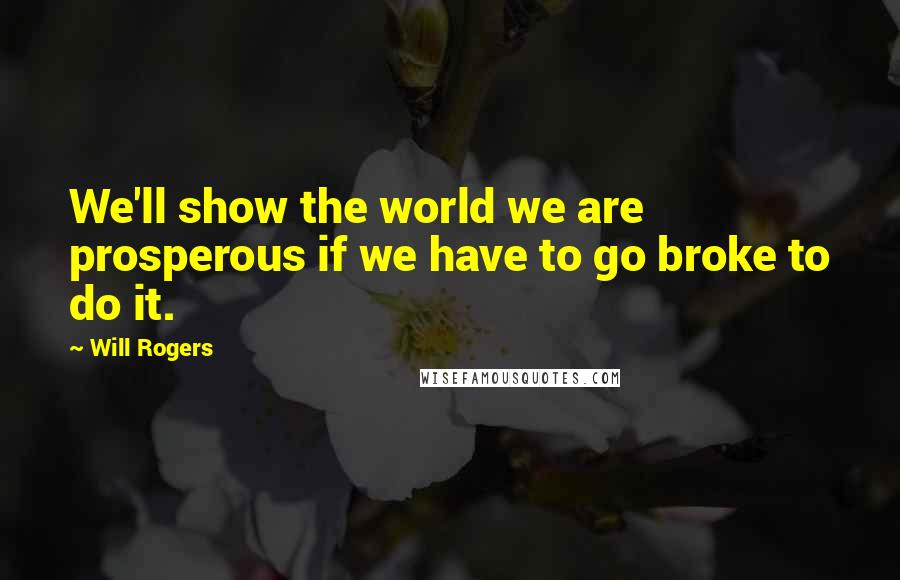 We'll show the world we are prosperous if we have to go broke to do it.

~ Will Rogers

WISEFAMOUSQUOTES.COM